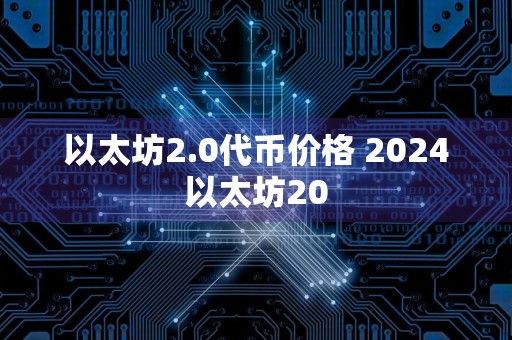 以太坊2.0代币价格 2024 以太坊20